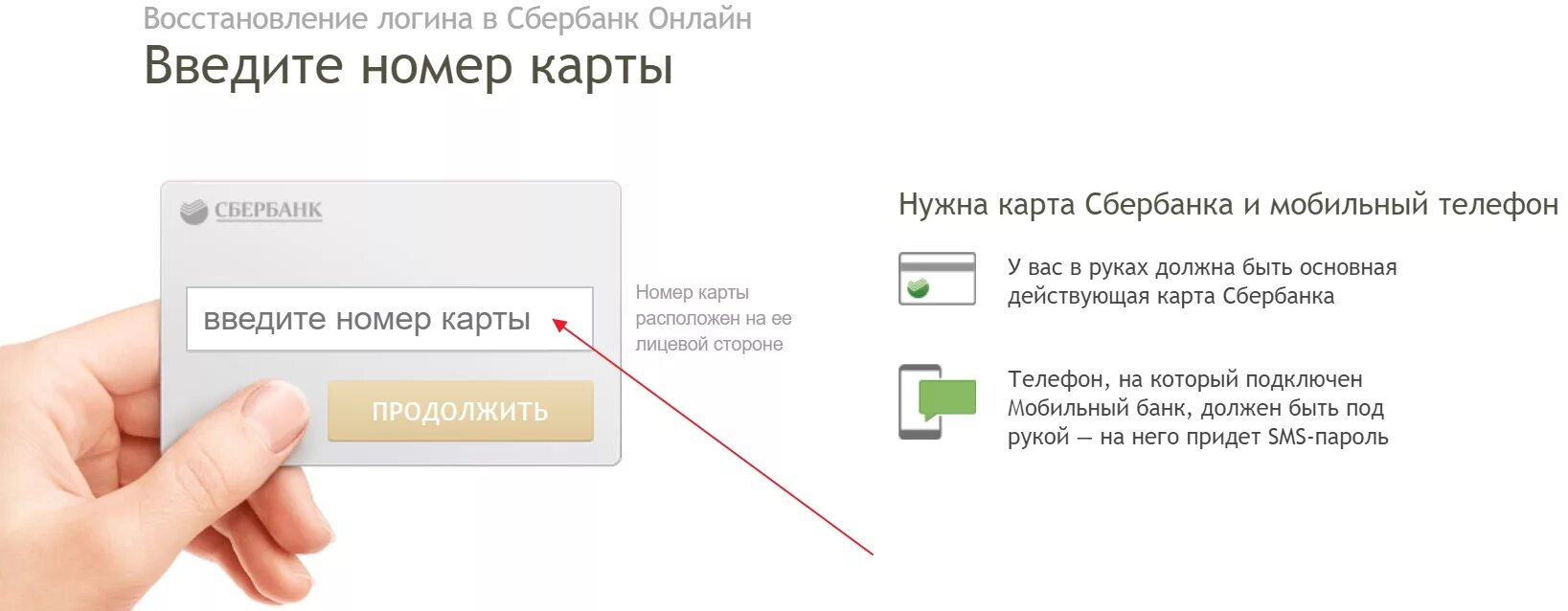 Восстановление логина в Сбербанк Онлайн
Введите номер карты

СБЕРБАНК

введите номер карты

ПРОДОЛЖИТЬ

Номер карты расположен на ее лицевой стороне

Нужна карта Сбербанка и мобильный телефон

У вас в руках должна быть основная действующая карта Сбербанка

Телефон, на который подключен Мобильный банк, должен быть под рукой — на него придет SMS-пароль